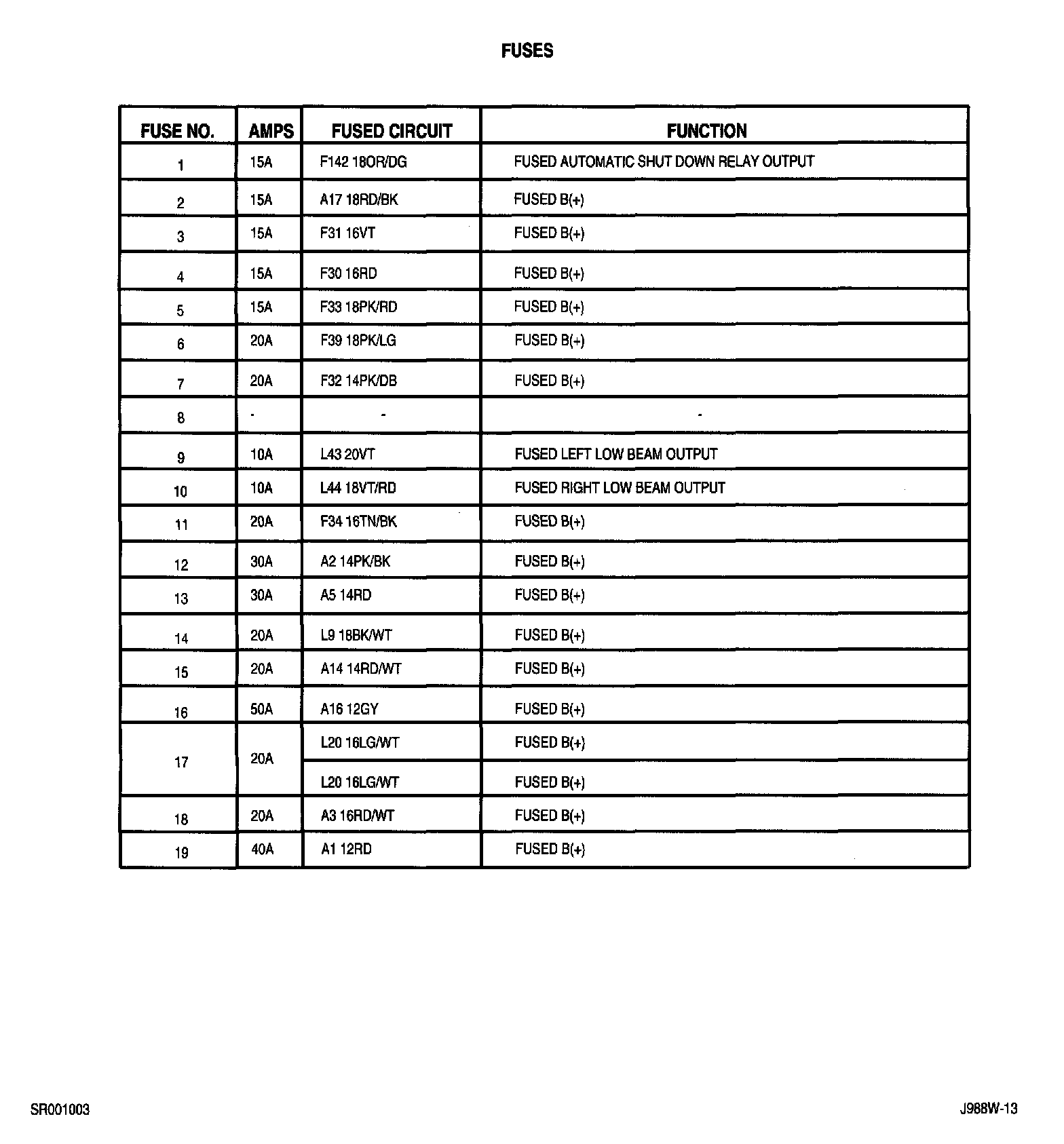 FUSES

| FUSE NO. | AMPS | FUSED CIRCUIT | FUNCTION |
|---|---|---|---|
| 1 | 15A | F142 18OR/DG | FUSED AUTOMATIC SHUT DOWN RELAY OUTPUT |
| 2 | 15A | A17 18RD/BK | FUSED B(+) |
| 3 | 15A | F31 16VT | FUSED B(+) |
| 4 | 15A | F30 16RD | FUSED B(+) |
| 5 | 15A | F33 18PK/RD | FUSED B(+) |
| 6 | 20A | F39 18PK/LG | FUSED B(+) |
| 7 | 20A | F32 14PK/DB | FUSED B(+) |
| 8 | - | - | - |
| 9 | 10A | L43 20VT | FUSED LEFT LOW BEAM OUTPUT |
| 10 | 10A | L44 18VT/RD | FUSED RIGHT LOW BEAM OUTPUT |
| 11 | 20A | F34 16TN/BK | FUSED B(+) |
| 12 | 30A | A2 14PK/BK | FUSED B(+) |
| 13 | 30A | A5 14RD | FUSED B(+) |
| 14 | 20A | L9 18BK/WT | FUSED B(+) |
| 15 | 20A | A14 14RD/WT | FUSED B(+) |
| 16 | 50A | A16 12GY | FUSED B(+) |
| 17 | 20A | L20 16LG/WT | FUSED B(+) |
| | | L20 16LG/WT | FUSED B(+) |
| 18 | 20A | A3 16RD/WT | FUSED B(+) |
| 19 | 40A | A1 12RD | FUSED B(+) |

SR001003

J988W-13